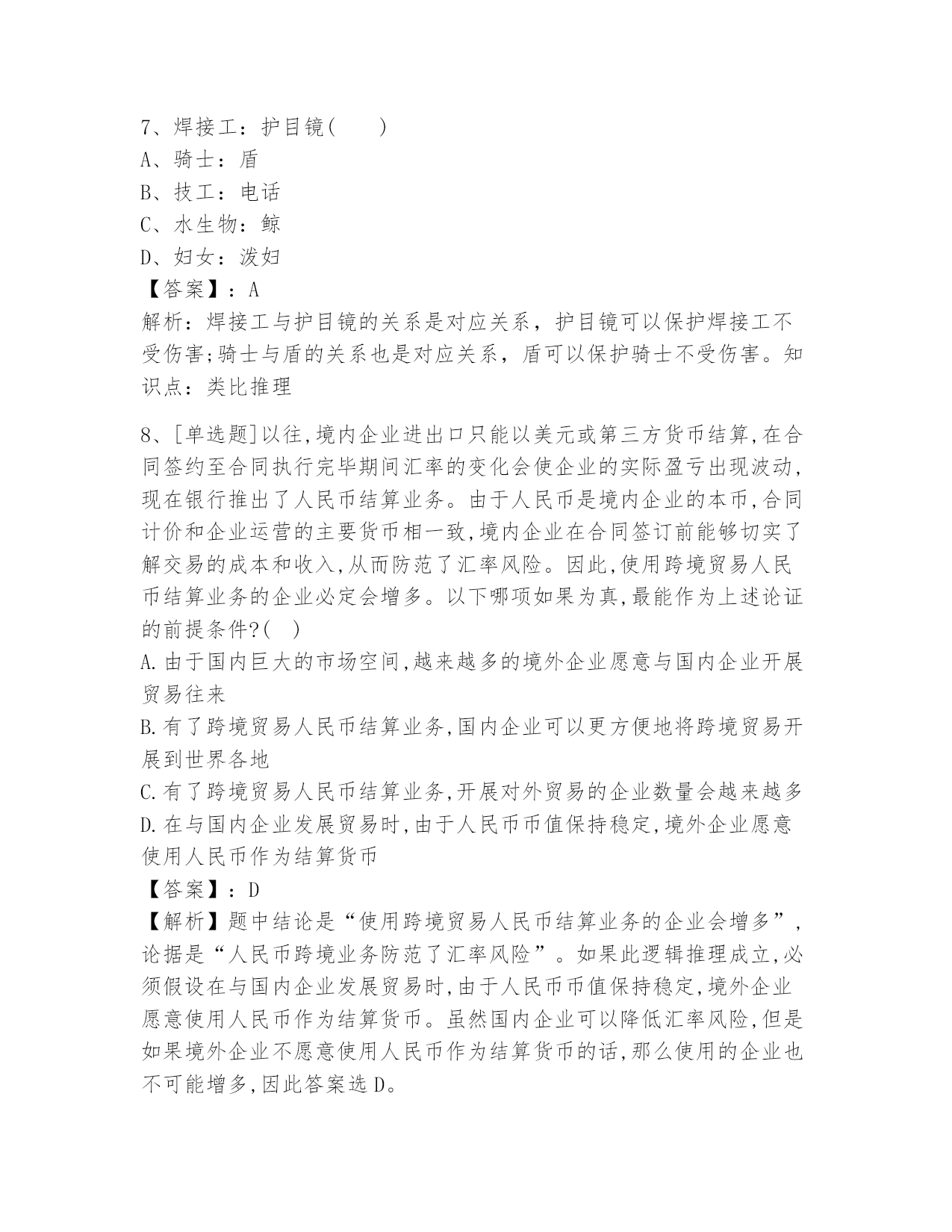 7、焊接工：护目镜(　　)
A、骑士：盾
B、技工：电话
C、水生物：鲸
D、妇女：泼妇
【答案】：A
解析：焊接工与护目镜的关系是对应关系，护目镜可以保护焊接工不受伤害;骑士与盾的关系也是对应关系，盾可以保护骑士不受伤害。知识点：类比推理

8、[单选题]以往,境内企业进出口只能以美元或第三方货币结算,在合同签约至合同执行完毕期间汇率的变化会使企业的实际盈亏出现波动,现在银行推出了人民币结算业务。由于人民币是境内企业的本币,合同计价和企业运营的主要货币相一致,境内企业在合同签订前能够切实了解交易的成本和收入,从而防范了汇率风险。因此,使用跨境贸易人民币结算业务的企业必定会增多。以下哪项如果为真,最能作为上述论证的前提条件?(　)
A.由于国内巨大的市场空间,越来越多的境外企业愿意与国内企业开展贸易往来
B.有了跨境贸易人民币结算业务,国内企业可以更方便地将跨境贸易开展到世界各地
C.有了跨境贸易人民币结算业务,开展对外贸易的企业数量会越来越多
D.在与国内企业发展贸易时,由于人民币币值保持稳定,境外企业愿意使用人民币作为结算货币
【答案】：D
【解析】题中结论是“使用跨境贸易人民币结算业务的企业会增多”,论据是“人民币跨境业务防范了汇率风险”。如果此逻辑推理成立,必须假设在与国内企业发展贸易时,由于人民币币值保持稳定,境外企业愿意使用人民币作为结算货币。虽然国内企业可以降低汇率风险,但是如果境外企业不愿意使用人民币作为结算货币的话,那么使用的企业也不可能增多,因此答案选D。